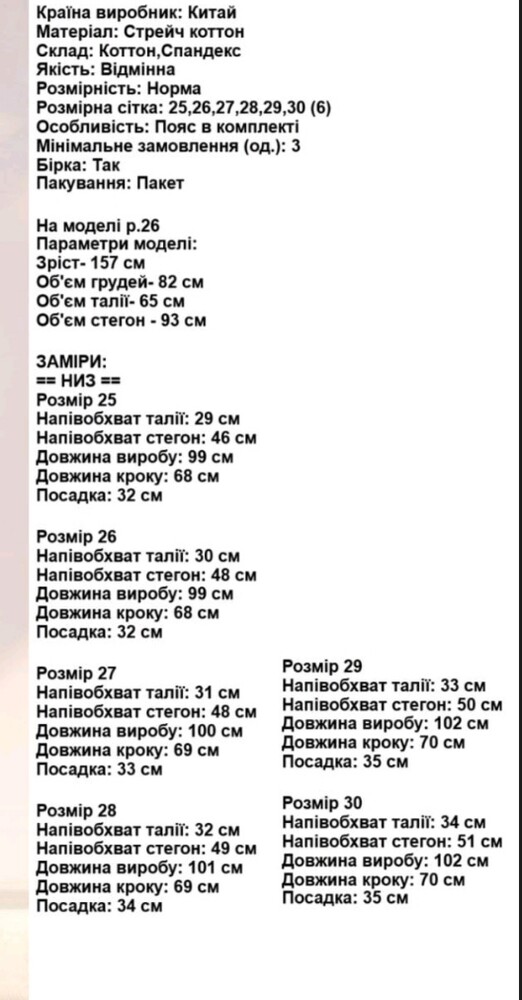 Країна виробник: Китай
Матеріал: Стрейч коттон
Склад: Коттон,Спандекс
Якість: Відмінна
Розмірність: Норма
Розмірна сітка: 25,26,27,28,29,30 (6)
Особливість: Пояс в комплекті
Мінімальне замовлення (од.): 3
Бірка: Так
Пакування: Пакет

На моделі р.26
Параметри моделі:
Зріст- 157 см
Об'єм грудей- 82 см
Об'єм талії- 65 см
Об'єм стегон - 93 см

ЗАМІРИ:
== НИЗ ==
Розмір 25
Напівобхват талії: 29 см
Напівобхват стегон: 46 см
Довжина виробу: 99 см
Довжина кроку: 68 см
Посадка: 32 см

Розмір 26
Напівобхват талії: 30 см
Напівобхват стегон: 48 см
Довжина виробу: 99 см
Довжина кроку: 68 см
Посадка: 32 см

Розмір 27
Напівобхват талії: 31 см
Напівобхват стегон: 48 см
Довжина виробу: 100 см
Довжина кроку: 69 см
Посадка: 33 см

Розмір 28
Напівобхват талії: 32 см
Напівобхват стегон: 49 см
Довжина виробу: 101 см
Довжина кроку: 69 см
Посадка: 34 см

Розмір 29
Напівобхват талії: 33 см
Напівобхват стегон: 50 см
Довжина виробу: 102 см
Довжина кроку: 70 см
Посадка: 35 см

Розмір 30
Напівобхват талії: 34 см
Напівобхват стегон: 51 см
Довжина виробу: 102 см
Довжина кроку: 70 см
Посадка: 35 см